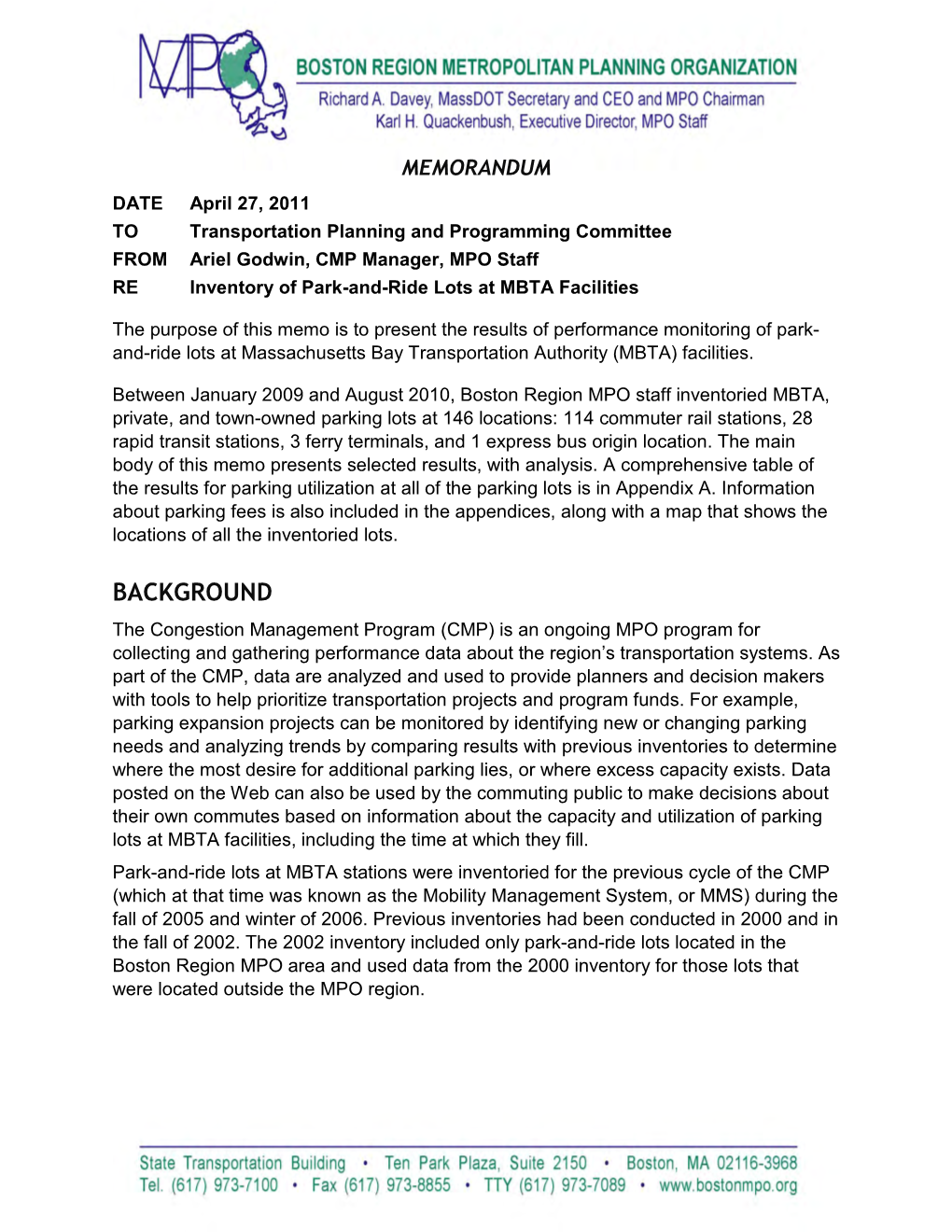 MPO

BOSTON REGION METROPOLITAN PLANNING ORGANIZATION
Richard A. Davey, MassDOT Secretary and CEO and MPO Chairman
Karl H. Quackenbush, Executive Director, MPO Staff

MEMORANDUM

DATE April 27, 2011
TO Transportation Planning and Programming Committee
FROM Ariel Godwin, CMP Manager, MPO Staff
RE Inventory of Park-and-Ride Lots at MBTA Facilities

The purpose of this memo is to present the results of performance monitoring of park-and-ride lots at Massachusetts Bay Transportation Authority (MBTA) facilities.

Between January 2009 and August 2010, Boston Region MPO staff inventoried MBTA, private, and town-owned parking lots at 146 locations: 114 commuter rail stations, 28 rapid transit stations, 3 ferry terminals, and 1 express bus origin location. The main body of this memo presents selected results, with analysis. A comprehensive table of the results for parking utilization at all of the parking lots is in Appendix A. Information about parking fees is also included in the appendices, along with a map that shows the locations of all the inventoried lots.

BACKGROUND

The Congestion Management Program (CMP) is an ongoing MPO program for collecting and gathering performance data about the region’s transportation systems. As part of the CMP, data are analyzed and used to provide planners and decision makers with tools to help prioritize transportation projects and program funds. For example, parking expansion projects can be monitored by identifying new or changing parking needs and analyzing trends by comparing results with previous inventories to determine where the most desire for additional parking lies, or where excess capacity exists. Data posted on the Web can also be used by the commuting public to make decisions about their own commutes based on information about the capacity and utilization of parking lots at MBTA facilities, including the time at which they fill.

Park-and-ride lots at MBTA stations were inventoried for the previous cycle of the CMP (which at that time was known as the Mobility Management System, or MMS) during the fall of 2005 and winter of 2006. Previous inventories had been conducted in 2000 and in the fall of 2002. The 2002 inventory included only park-and-ride lots located in the Boston Region MPO area and used data from the 2000 inventory for those lots that were located outside the MPO region.

State Transportation Building • Ten Park Plaza, Suite 2150 • Boston, MA 02116-3968
Tel. (617) 973-7100 • Fax (617) 973-8855 • TTY (617) 973-7089 • www.bostonmpo.org